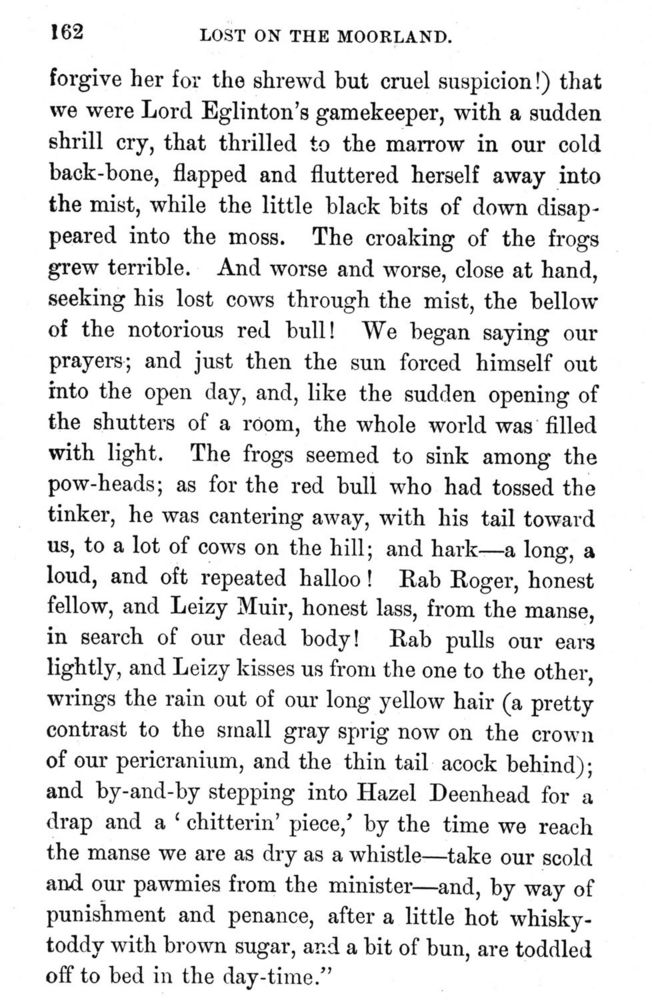 162 LOST ON THE MOORLAND.

forgive her for the shrewd but cruel suspicion!) that we were Lord Eglinton's gamekeeper, with a sudden shrill cry, that thrilled to the marrow in our cold back-bone, flapped and fluttered herself away into the mist, while the little black bits of down disappeared into the moss. The croaking of the frogs grew terrible. And worse and worse, close at hand, seeking his lost cows through the mist, the bellow of the notorious red bull! We began saying our prayers; and just then the sun forced himself out into the open day, and, like the sudden opening of the shutters of a room, the whole world was filled with light. The frogs seemed to sink among the pow-heads; as for the red bull who had tossed the tinker, he was cantering away, with his tail toward us, to a lot of cows on the hill; and hark—a long, a loud, and oft repeated halloo! Rab Roger, honest fellow, and Leizy Muir, honest lass, from the manse, in search of our dead body! Rab pulls our ears lightly, and Leizy kisses us from the one to the other, wrings the rain out of our long yellow hair (a pretty contrast to the small gray sprig now on the crown of our pericranium, and the thin tail acock behind); and by-and-by stepping into Hazel Deenhead for a drap and a 'chitterin' piece,' by the time we reach the manse we are as dry as a whistle—take our scold and our pawmies from the minister—and, by way of punishment and penance, after a little hot whisky-toddy with brown sugar, and a bit of bun, are toddled off to bed in the day-time."